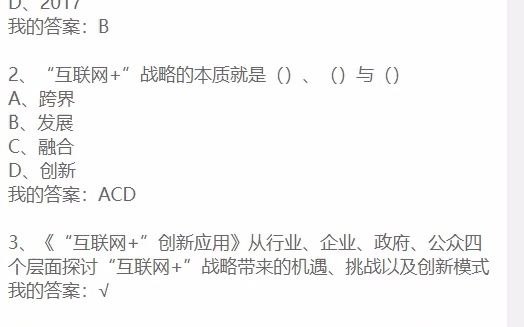 D、2017
我的答案：B

2、“互联网+”战略的本质就是（）、（）与（）
A、跨界
B、发展
C、融合
D、创新
我的答案：ACD

3、《“互联网+”创新应用》从行业、企业、政府、公众四个层面探讨“互联网+”战略带来的机遇、挑战以及创新模式
我的答案：√